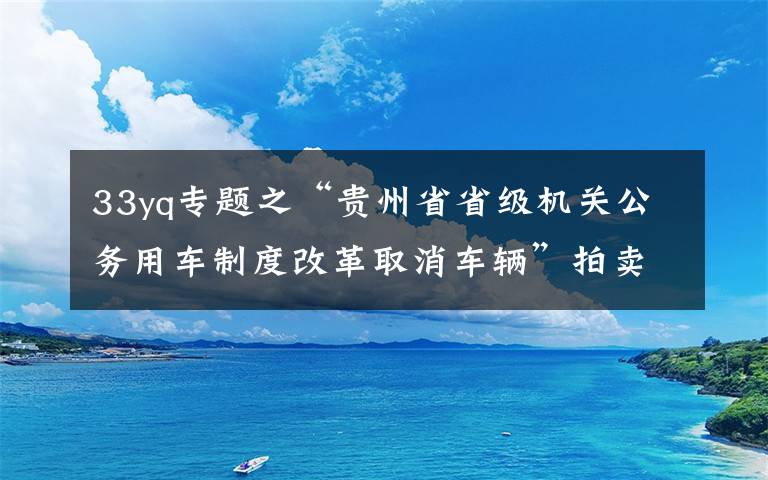 33yq专题之“贵州省省级机关公务用车制度改革取消车辆”拍卖